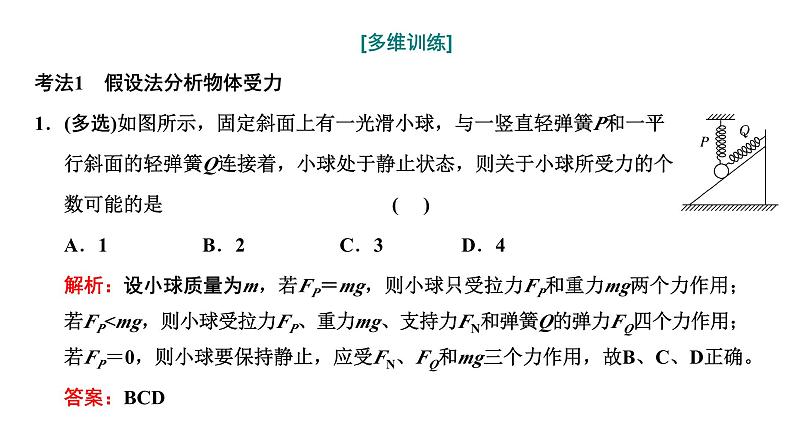 [多维训练]

考法1　假设法分析物体受力

1．(多选)如图所示，固定斜面上有一光滑小球，与一竖直轻弹簧$P$和一平行斜面的轻弹簧$Q$连接着，小球处于静止状态，则关于小球所受力的个数可能的是　　　　　　　　(　)

$P$　$Q$

A．1　　B．2　　C．3　　D．4

解析：设小球质量为$m$，若$F_P=mg$，则小球只受拉力$F_P$和重力$mg$两个力作用；若$F_P<mg$，则小球受拉力$F_P$、重力$mg$、支持力$F_N$和弹簧$Q$的弹力$F_Q$四个力作用；若$F_P=0$，则小球要保持静止，应受$F_N$、$F_Q$和$mg$三个力作用，故B、C、D正确。

答案：BCD